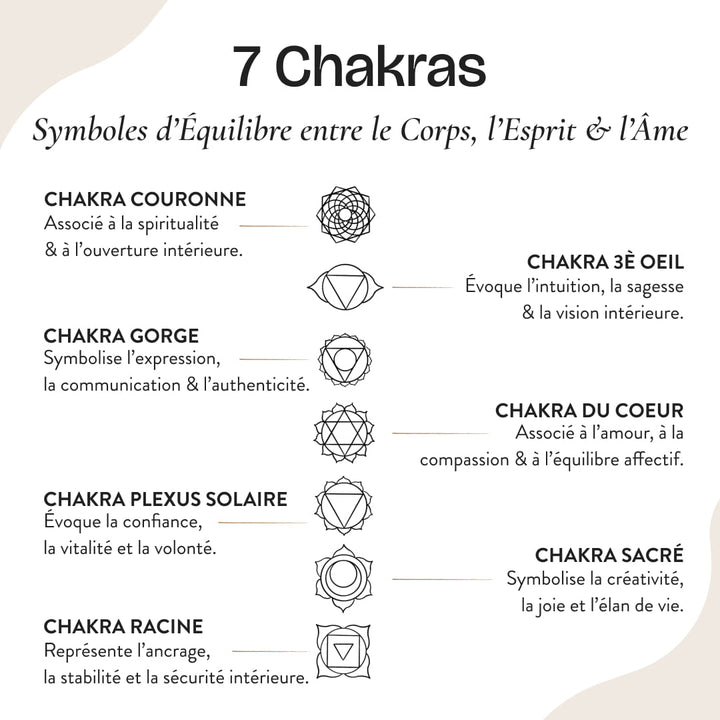 7 Chakras

Symboles d'Équilibre entre le Corps, l'Esprit & l'Âme

CHAKRA COURONNE
Associé à la spiritualité & à l'ouverture intérieure.

CHAKRA 3È OEIL
Évoque l'intuition, la sagesse & la vision intérieure.

CHAKRA GORGE
Symbolise l'expression, la communication & l'authenticité.

CHAKRA DU COEUR
Associé à l'amour, à la compassion & à l'équilibre affectif.

CHAKRA PLEXUS SOLAIRE
Évoque la confiance, la vitalité et la volonté.

CHAKRA SACRÉ
Symbolise la créativité, la joie et l'élan de vie.

CHAKRA RACINE
Représente l'ancrage, la stabilité et la sécurité intérieure.